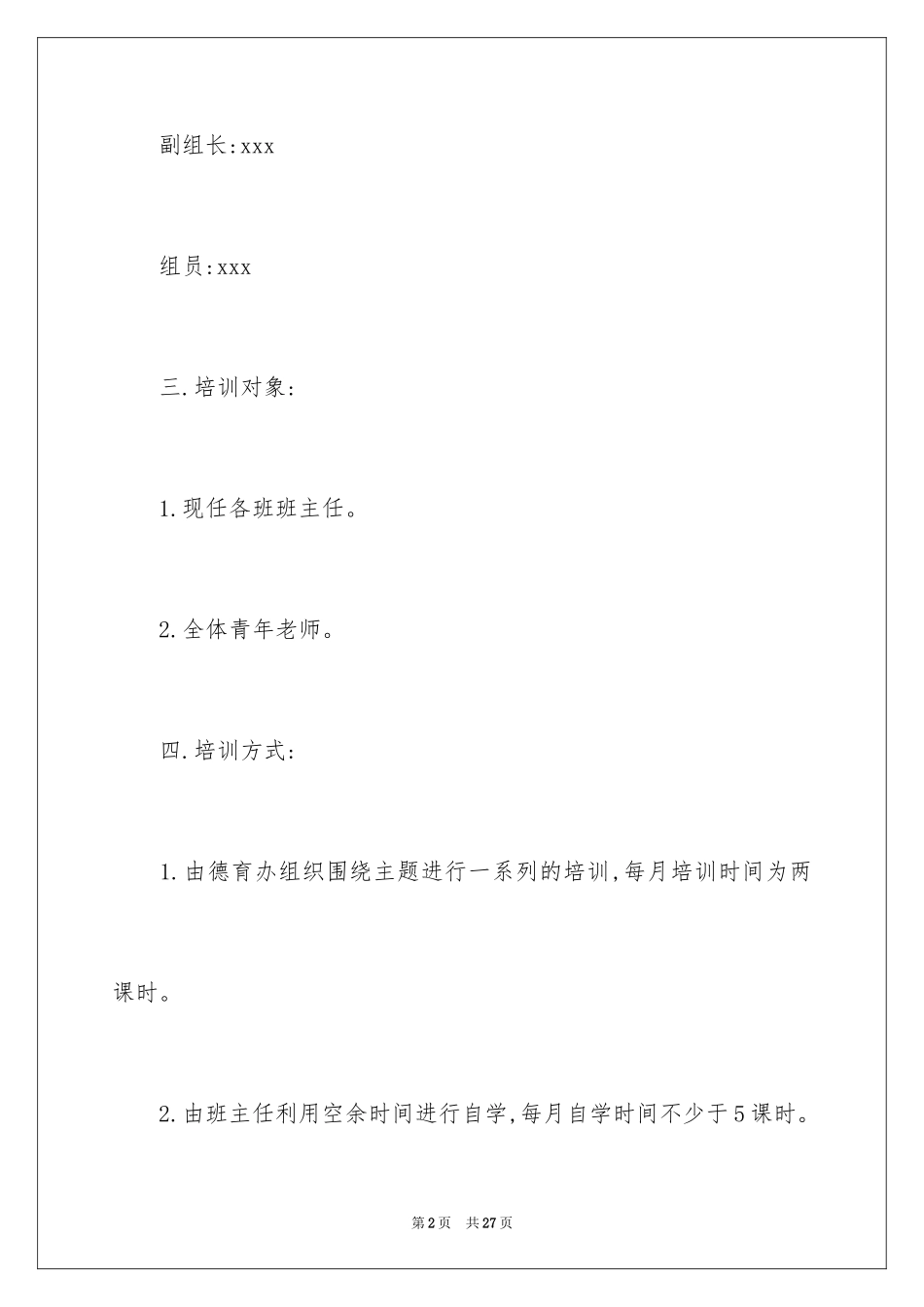 副组长:xxx

组员:xxx

三.培训对象:

1.现任各班班主任。

2.全体青年老师。

四.培训方式:

1.由德育办组织围绕主题进行一系列的培训,每月培训时间为两课时。

2.由班主任利用空余时间进行自学,每月自学时间不少于5课时。

第2页 共27页